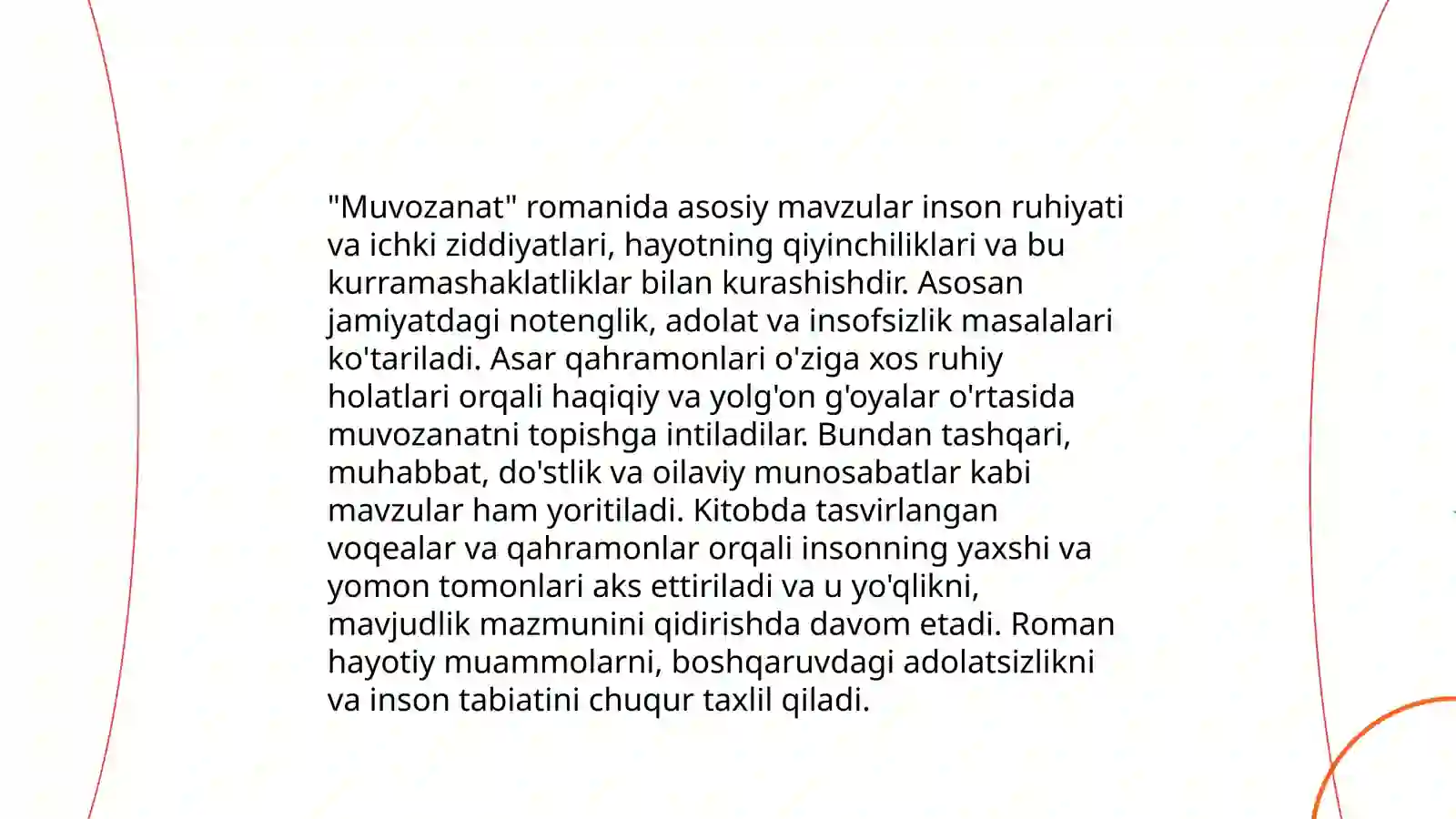 "Muvozanat" romanida asosiy mavzular inson ruhiyati va ichki ziddiyatlari, hayotning qiyinchiliklari va bu kurramashaklatliklar bilan kurashishdir. Asosan jamiyatdagi notenglik, adolat va insofsizlik masalalari ko'tariladi. Asar qahramonlari o'ziga xos ruhiy holatlari orqali haqiqiy va yolg'on g'oyalar o'rtasida muvozanatni topishga intiladilar. Bundan tashqari, muhabbat, do'stlik va oilaviy munosabatlar kabi mavzular ham yoritiladi. Kitobda tasvirlangan voqealar va qahramonlar orqali insonning yaxshi va yomon tomonlari aks ettiriladi va u yo'qlikni, mavjudlik mazmunini qidirishda davom etadi. Roman hayotiy muammolarni, boshqaruvdagi adolatsizlikni va inson tabiatini chuqur taxlil qiladi.